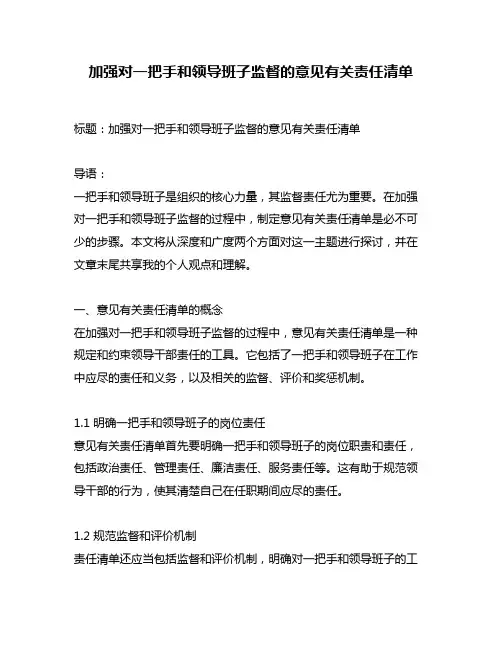 加强对一把手和领导班子监督的意见有关责任清单

标题：加强对一把手和领导班子监督的意见有关责任清单

导语：
一把手和领导班子是组织的核心力量，其监督责任尤为重要。在加强对一把手和领导班子监督的过程中，制定意见有关责任清单是必不可少的步骤。本文将从深度和广度两个方面对这一主题进行探讨，并在文章末尾共享我的个人观点和理解。

一、意见有关责任清单的概念
在加强对一把手和领导班子监督的过程中，意见有关责任清单是一种规定和约束领导干部责任的工具。它包括了一把手和领导班子在工作中应尽的责任和义务，以及相关的监督、评价和奖惩机制。

1.1 明确一把手和领导班子的岗位责任
意见有关责任清单首先要明确一把手和领导班子的岗位职责和责任，包括政治责任、管理责任、廉洁责任、服务责任等。这有助于规范领导干部的行为，使其清楚自己在任职期间应尽的责任。

1.2 规范监督和评价机制
责任清单还应当包括监督和评价机制，明确对一把手和领导班子的工